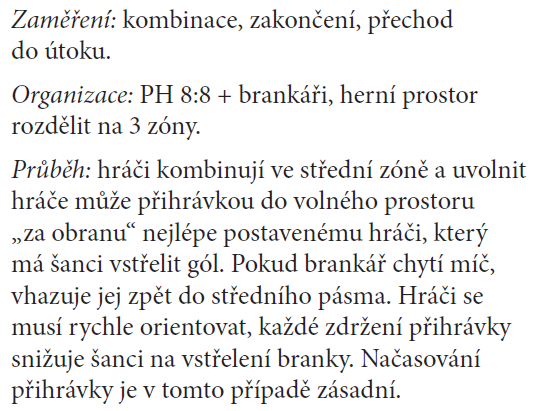 Zaměření: kombinace, zakončení, přechod do útoku.

Organizace: PH 8:8 + brankáři, herní prostor rozdělit na 3 zóny.

Průběh: hráči kombinují ve střední zóně a uvolnit hráče může přihrávkou do volného prostoru „za obranu“ nejlépe postavenému hráči, který má šanci vstřelit gól. Pokud brankář chytí míč, vhazuje jej zpět do středního pásma. Hráči se musí rychle orientovat, každé zdržení přihrávky snižuje šanci na vstřelení branky. Načasování přihrávky je v tomto případě zásadní.